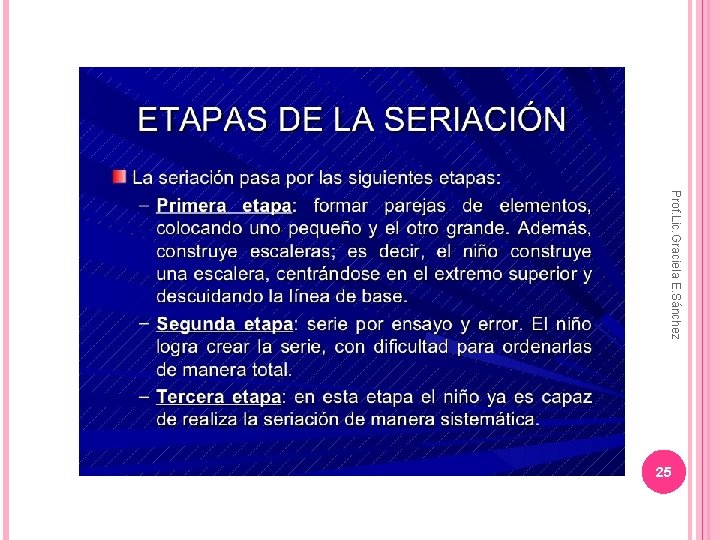 ETAPAS DE LA SERIACIÓN

La seriación pasa por las siguientes etapas:

– Primera etapa: formar parejas de elementos, colocando uno pequeño y el otro grande. Además, construye escaleras; es decir, el niño construye una escalera, centrándose en el extremo superior y descuidando la línea de base.

– Segunda etapa: serie por ensayo y error. El niño logra crear la serie, con dificultad para ordenarlas de manera total.

– Tercera etapa: en esta etapa el niño ya es capaz de realiza la seriación de manera sistemática.

Prof.Lic. Graciela E.Sánchez

25